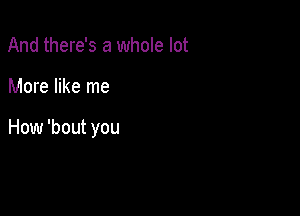 And there's a whole lot

More like me

How 'bout you